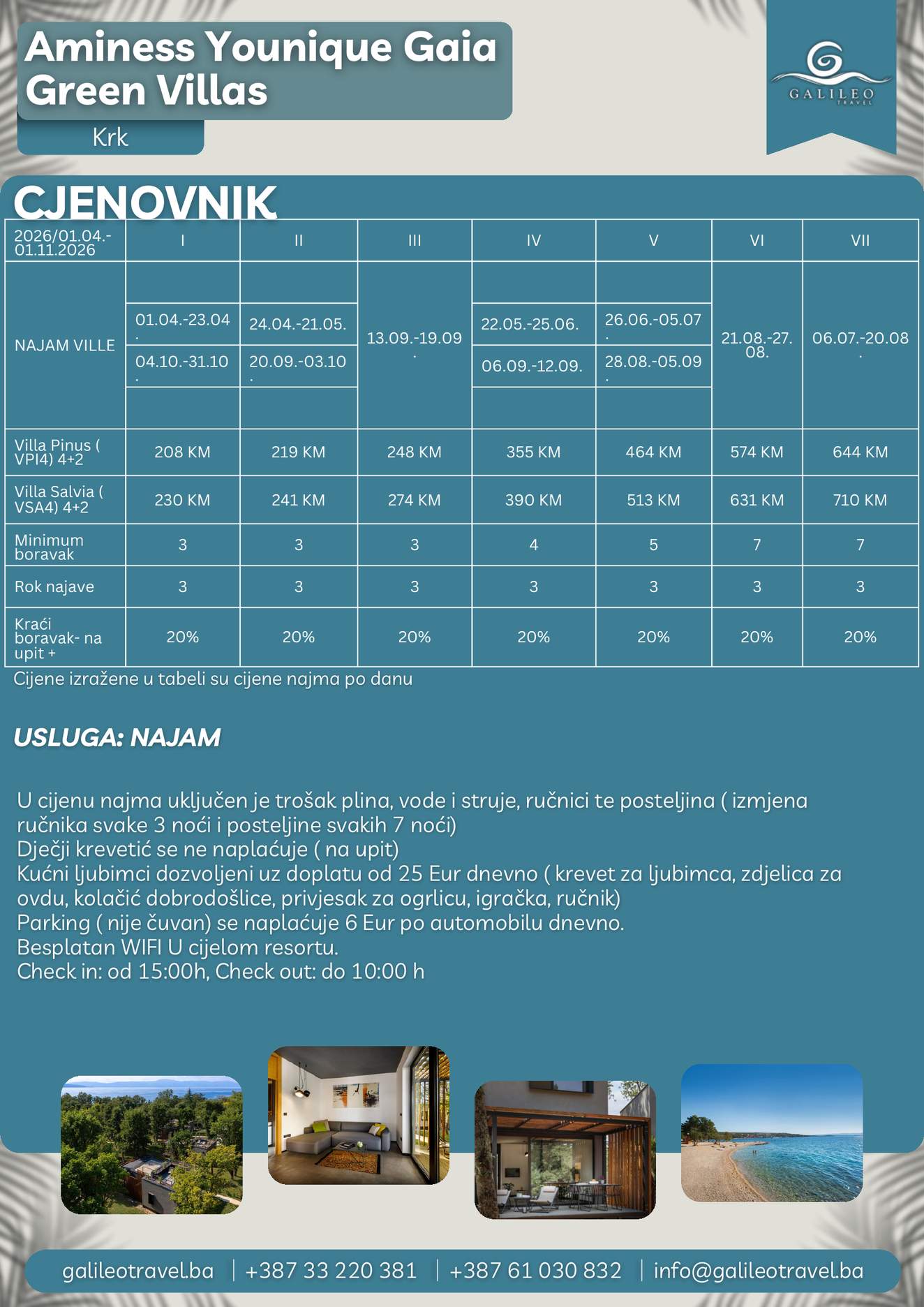 Aminess Younique Gaia Green Villas

Krk

GALILEO TRAVEL

CJENOVNIK

| 2026/01.04.-01.11.2026 | I | II | III | IV | V | VI | VII |
|---|---|---|---|---|---|---|---|
| NAJAM VILLE | 01.04.-23.04. 04.10.-31.10. | 24.04.-21.05. 20.09.-03.10. | 13.09.-19.09. | 22.05.-25.06. 06.09.-12.09. | 26.06.-05.07. 28.08.-05.09. | 21.08.-27.08. | 06.07.-20.08. |
| Villa Pinus ( VPI4) 4+2 | 208 KM | 219 KM | 248 KM | 355 KM | 464 KM | 574 KM | 644 KM |
| Villa Salvia ( VSA4) 4+2 | 230 KM | 241 KM | 274 KM | 390 KM | 513 KM | 631 KM | 710 KM |
| Minimum boravak | 3 | 3 | 3 | 4 | 5 | 7 | 7 |
| Rok najave | 3 | 3 | 3 | 3 | 3 | 3 | 3 |
| Kraći boravak- na upit + | 20% | 20% | 20% | 20% | 20% | 20% | 20% |

Cijene izražene u tabeli su cijene najma po danu

USLUGA: NAJAM

U cijenu najma uključen je trošak plina, vode i struje, ručnici te posteljina ( izmjena ručnika svake 3 noći i posteljine svakih 7 noći)
Dječji krevetić se ne naplaćuje ( na upit)
Kućni ljubimci dozvoljeni uz doplatu od 25 Eur dnevno ( krevet za ljubimca, zdjelica za ovdu, kolačić dobrodošlice, privjesak za ogrlicu, igračka, ručnik)
Parking ( nije čuvan) se naplaćuje 6 Eur po automobilu dnevno.
Besplatan WIFI U cijelom resortu.
Check in: od 15:00h, Check out: do 10:00 h

galileotravel.ba | +387 33 220 381 | +387 61 030 832 | info@galileotravel.ba